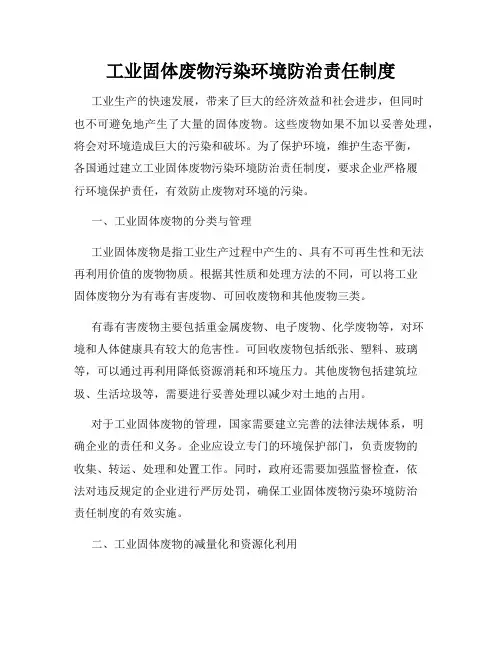 工业固体废物污染环境防治责任制度

工业生产的快速发展，带来了巨大的经济效益和社会进步，但同时也不可避免地产生了大量的固体废物。这些废物如果不加以妥善处理，将会对环境造成巨大的污染和破坏。为了保护环境，维护生态平衡，各国通过建立工业固体废物污染环境防治责任制度，要求企业严格履行环境保护责任，有效防止废物对环境的污染。

一、工业固体废物的分类与管理

工业固体废物是指工业生产过程中产生的、具有不可再生性和无法再利用价值的废物物质。根据其性质和处理方法的不同，可以将工业固体废物分为有毒有害废物、可回收废物和其他废物三类。

有毒有害废物主要包括重金属废物、电子废物、化学废物等，对环境和人体健康具有较大的危害性。可回收废物包括纸张、塑料、玻璃等，可以通过再利用降低资源消耗和环境压力。其他废物包括建筑垃圾、生活垃圾等，需要进行妥善处理以减少对土地的占用。

对于工业固体废物的管理，国家需要建立完善的法律法规体系，明确企业的责任和义务。企业应设立专门的环境保护部门，负责废物的收集、转运、处理和处置工作。同时，政府还需要加强监督检查，依法对违反规定的企业进行严厉处罚，确保工业固体废物污染环境防治责任制度的有效实施。

二、工业固体废物的减量化和资源化利用